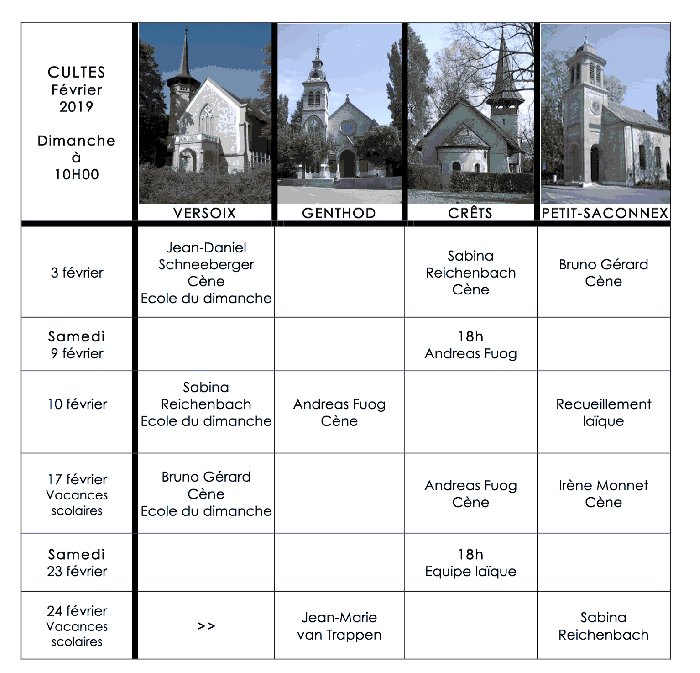 | CULTES Février 2019 Dimanche à 10H00 | VERSOIX | GENTHOD | CRÊTS | PETIT-SACONNEX |
|---|---|---|---|---|
| 3 février | Jean-Daniel Schneeberger Cène Ecole du dimanche | | Sabina Reichenbach Cène | Bruno Gérard Cène |
| Samedi 9 février | | | 18h Andreas Fuog | |
| 10 février | Sabina Reichenbach Ecole du dimanche | Andreas Fuog Cène | | Recueillement laïque |
| 17 février Vacances scolaires | Bruno Gérard Cène Ecole du dimanche | | Andreas Fuog Cène | Irène Monnet Cène |
| Samedi 23 février | | | 18h Equipe laïque | |
| 24 février Vacances scolaires | >> | Jean-Marie van Trappen | | Sabina Reichenbach |